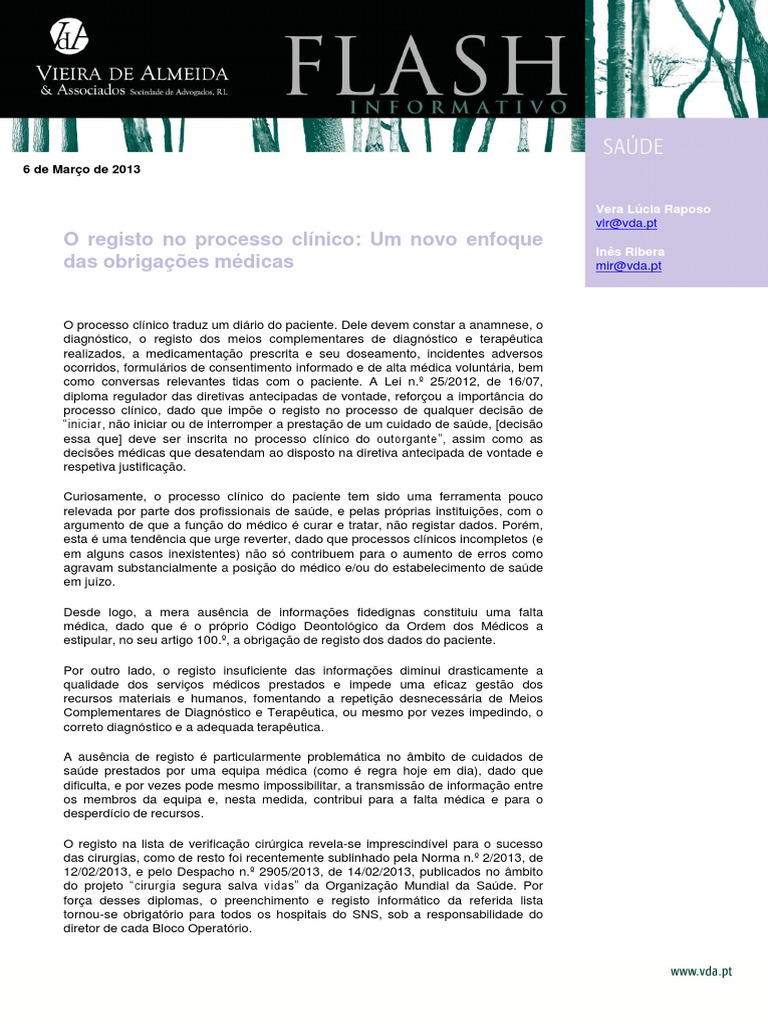 VdA
VIEIRA DE ALMEIDA
& Associados Sociedade de Advogados, RL

FLASH
INFORMATIVO

SAÚDE

6 de Março de 2013

Vera Lúcia Raposo
vlr@vda.pt

Inês Ribera
mir@vda.pt

O registo no processo clínico: Um novo enfoque das obrigações médicas

O processo clínico traduz um diário do paciente. Dele devem constar a anamnese, o diagnóstico, o registo dos meios complementares de diagnóstico e terapêutica realizados, a medicamentação prescrita e seu doseamento, incidentes adversos ocorridos, formulários de consentimento informado e de alta médica voluntária, bem como conversas relevantes tidas com o paciente. A Lei n.º 25/2012, de 16/07, diploma regulador das diretivas antecipadas de vontade, reforçou a importância do processo clínico, dado que impõe o registo no processo de qualquer decisão de "iniciar, não iniciar ou de interromper a prestação de um cuidado de saúde, [decisão essa que] deve ser inscrita no processo clínico do outorgante", assim como as decisões médicas que desatendam ao disposto na diretiva antecipada de vontade e respetiva justificação.

Curiosamente, o processo clínico do paciente tem sido uma ferramenta pouco relevada por parte dos profissionais de saúde, e pelas próprias instituições, com o argumento de que a função do médico é curar e tratar, não registar dados. Porém, esta é uma tendência que urge reverter, dado que processos clínicos incompletos (e em alguns casos inexistentes) não só contribuem para o aumento de erros como agravam substancialmente a posição do médico e/ou do estabelecimento de saúde em juízo.

Desde logo, a mera ausência de informações fidedignas constituiu uma falta médica, dado que é o próprio Código Deontológico da Ordem dos Médicos a estipular, no seu artigo 100.º, a obrigação de registo dos dados do paciente.

Por outro lado, o registo insuficiente das informações diminui drasticamente a qualidade dos serviços médicos prestados e impede uma eficaz gestão dos recursos materiais e humanos, fomentando a repetição desnecessária de Meios Complementares de Diagnóstico e Terapêutica, ou mesmo por vezes impedindo, o correto diagnóstico e a adequada terapêutica.

A ausência de registo é particularmente problemática no âmbito de cuidados de saúde prestados por uma equipa médica (como é regra hoje em dia), dado que dificulta, e por vezes pode mesmo impossibilitar, a transmissão de informação entre os membros da equipa e, nesta medida, contribui para a falta médica e para o desperdício de recursos.

O registo na lista de verificação cirúrgica revela-se imprescindível para o sucesso das cirurgias, como de resto foi recentemente sublinhado pela Norma n.º 2/2013, de 12/02/2013, e pelo Despacho n.º 2905/2013, de 14/02/2013, publicados no âmbito do projeto "cirurgia segura salva vidas" da Organização Mundial da Saúde. Por força desses diplomas, o preenchimento e registo informático da referida lista tornou-se obrigatório para todos os hospitais do SNS, sob a responsabilidade do diretor de cada Bloco Operatório.

www.vda.pt